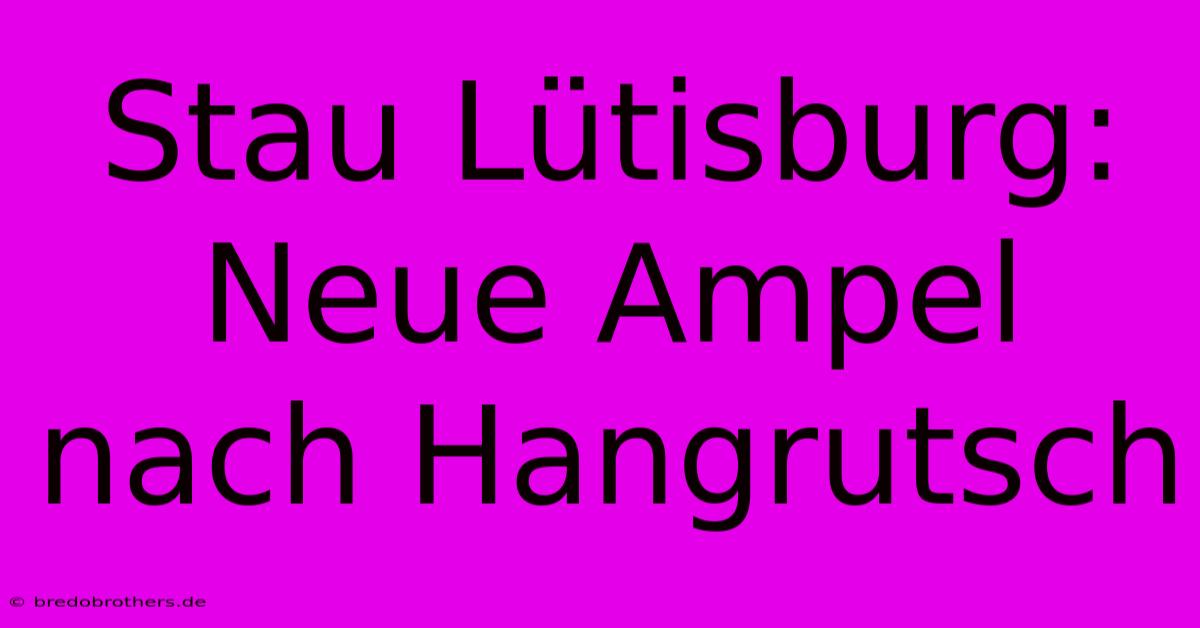 Stau Lütisburg: Neue Ampel nach Hangrutsch

© bredobrothers.de